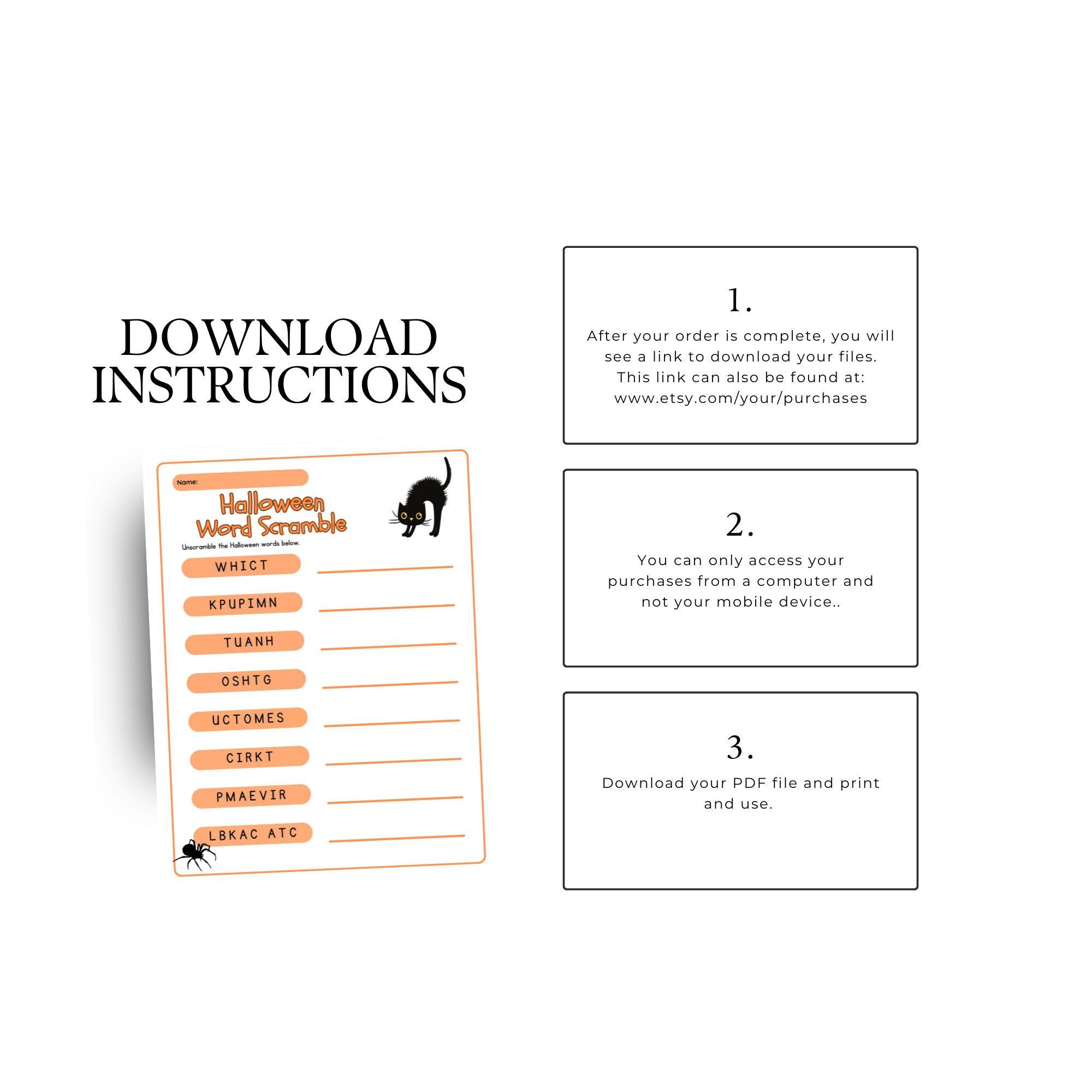 DOWNLOAD INSTRUCTIONS

Name:

Halloween Word Scramble

Unscramble the Halloween words below.

WHICT

KPUPIMN

TUANH

OSHTG

UCTOMES

CIRKT

PMAEVIR

LBKAC ATC

1.

After your order is complete, you will see a link to download your files. This link can also be found at: www.etsy.com/your/purchases

2.

You can only access your purchases from a computer and not your mobile device..

3.

Download your PDF file and print and use.